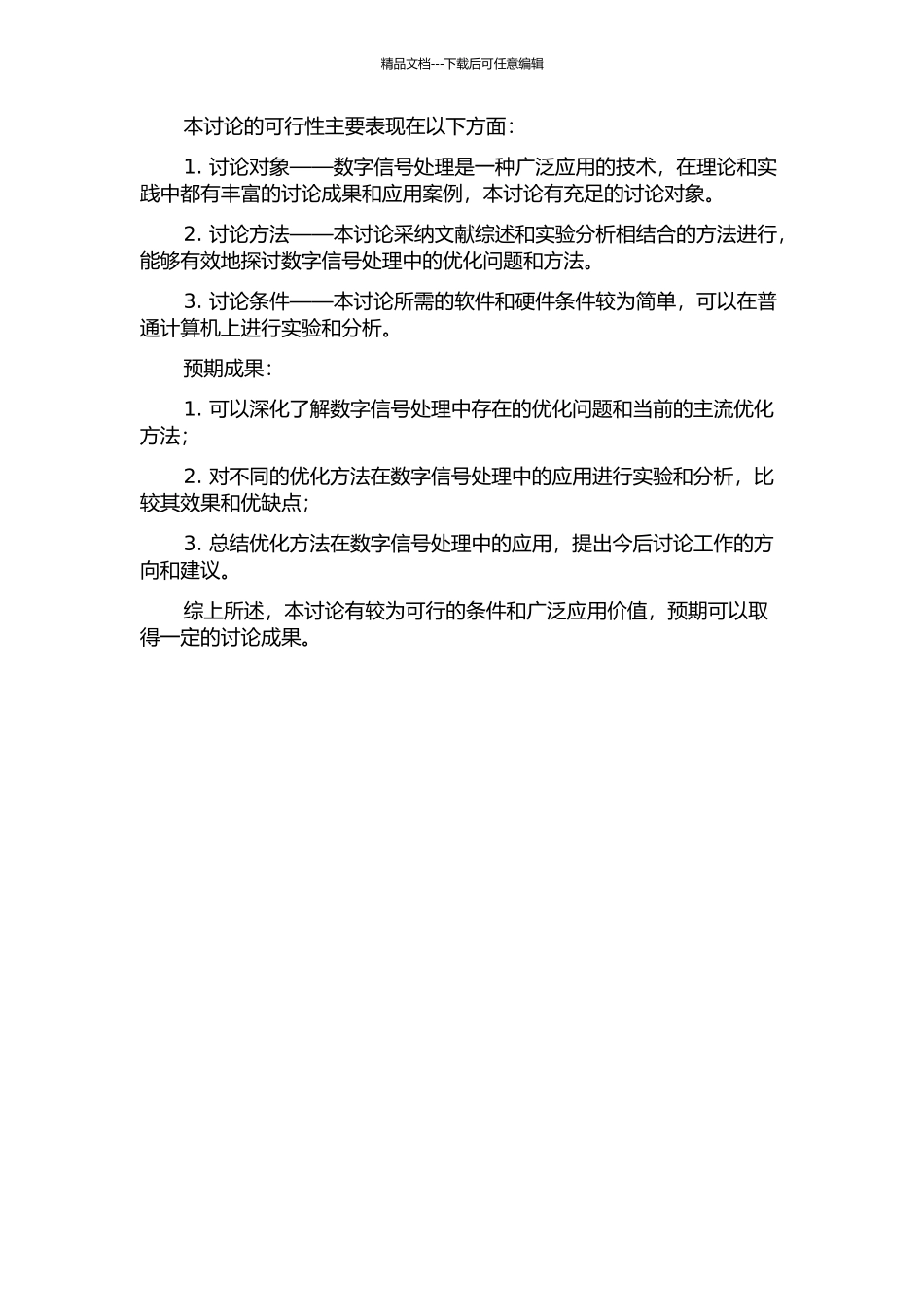 精品文档---下载后可任意编辑

本讨论的可行性主要表现在以下方面：

1. 讨论对象——数字信号处理是一种广泛应用的技术，在理论和实践中都有丰富的讨论成果和应用案例，本讨论有充足的讨论对象。

2. 讨论方法——本讨论采纳文献综述和实验分析相结合的方法进行，能够有效地探讨数字信号处理中的优化问题和方法。

3. 讨论条件——本讨论所需的软件和硬件条件较为简单，可以在普通计算机上进行实验和分析。

预期成果：

1. 可以深化了解数字信号处理中存在的优化问题和当前的主流优化方法；

2. 对不同的优化方法在数字信号处理中的应用进行实验和分析，比较其效果和优缺点；

3. 总结优化方法在数字信号处理中的应用，提出今后讨论工作的方向和建议。

综上所述，本讨论有较为可行的条件和广泛应用价值，预期可以取得一定的讨论成果。